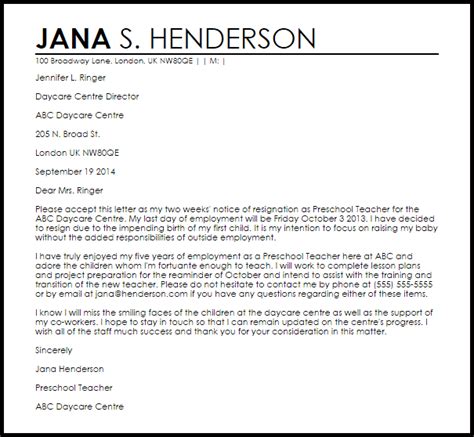 JANA S. HENDERSON

100 Broadway Lane, London, UK NW80QE | | M: |

Jennifer L. Ringer

Daycare Centre Director

ABC Daycare Centre

205 N. Broad St.

London UK NW80QE

September 19 2014

Dear Mrs. Ringer

Please accept this letter as my two weeks' notice of resignation as Preschool Teacher for the ABC Daycare Centre. My last day of employment will be Friday October 3 2013. I have decided to resign due to the impending birth of my first child. It is my intention to focus on raising my baby without the added responsibilities of outside employment.

I have truly enjoyed my five years of employment as a Preschool Teacher here at ABC and adore the children whom I'm fortuante enough to teach. I will work to complete lesson plans and project preparation for the reaminder of October and intend to assist with the training and transition of the new teacher. Please do not hesitate to contact me by phone at (555) 555-5555 or by email at jana@henderson.com if you have any questions regarding either of these items.

I know I will miss the smiling faces of the children at the daycare centre as well as the support of my co-workers. I hope to stay in touch so that I can remain updated on the centre's progress. I wish all of the staff much success and thank you for your consideration in this matter.

Sincerely

Jana Henderson

Preschool Teacher

ABC Daycare Centre